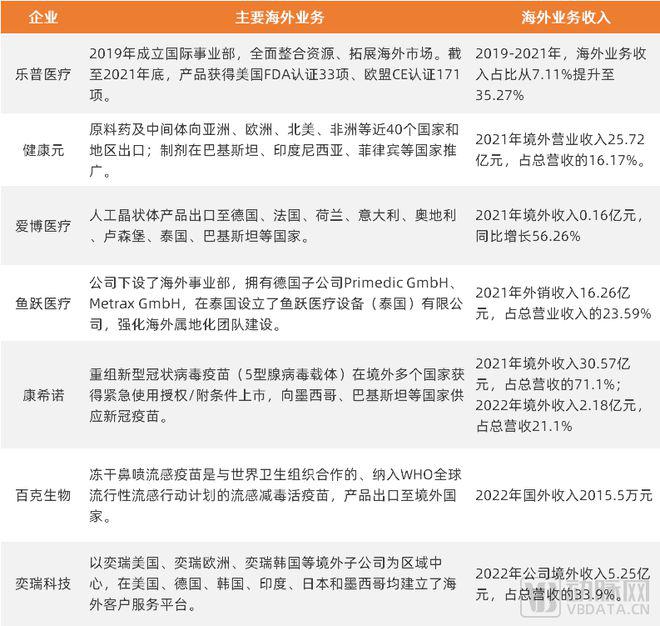 | 企业 | 主要海外业务 | 海外业务收入 |
|---|---|---|
| 乐普医疗 | 2019年成立国际事业部，全面整合资源、拓展海外市场。截至2021年底，产品获得美国FDA认证33项、欧盟CE认证171项。 | 2019-2021年，海外业务收入占比从7.11%提升至35.27% |
| 健康元 | 原料药及中间体向亚洲、欧洲、北美、非洲等近40个国家和地区出口；制剂在巴基斯坦、印度尼西亚、菲律宾等国家推广。 | 2021年境外营业收入25.72亿元，占总营收的16.17%。 |
| 爱博医疗 | 人工晶状体产品出口至德国、法国、荷兰、意大利、奥地利、卢森堡、泰国、巴基斯坦等国家。 | 2021年境外收入0.16亿元，同比增长56.26% |
| 鱼跃医疗 | 公司下设了海外事业部，拥有德国子公司Primedic GmbH、Metrax GmbH，在泰国设立了鱼跃医疗设备（泰国）有限公司，强化海外属地化团队建设。 | 2021年外销收入16.26亿元，占总营业收入的23.59% |
| 康希诺 | 重组新型冠状病毒疫苗（5型腺病毒载体）在境外多个国家获得紧急使用授权/附条件上市，向墨西哥、巴基斯坦等国家供应新冠疫苗。 | 2021年境外收入30.57亿元，占总营收的71.1%；2022年境外收入2.18亿元，占总营收21.1% |
| 百克生物 | 冻干鼻喷流感疫苗是与世界卫生组织合作的、纳入WHO全球流行性流感行动计划的流感减毒活疫苗，产品出口至境外国家。 | 2022年国外收入2015.5万元 |
| 奕瑞科技 | 以奕瑞美国、奕瑞欧洲、奕瑞韩国等境外子公司为区域中心，在美国、德国、韩国、印度、日本和墨西哥均建立了海外客户服务平台。 | 2022年公司境外收入5.25亿元，占总营收的33.9%。 |

动脉网
VBDATA.CN